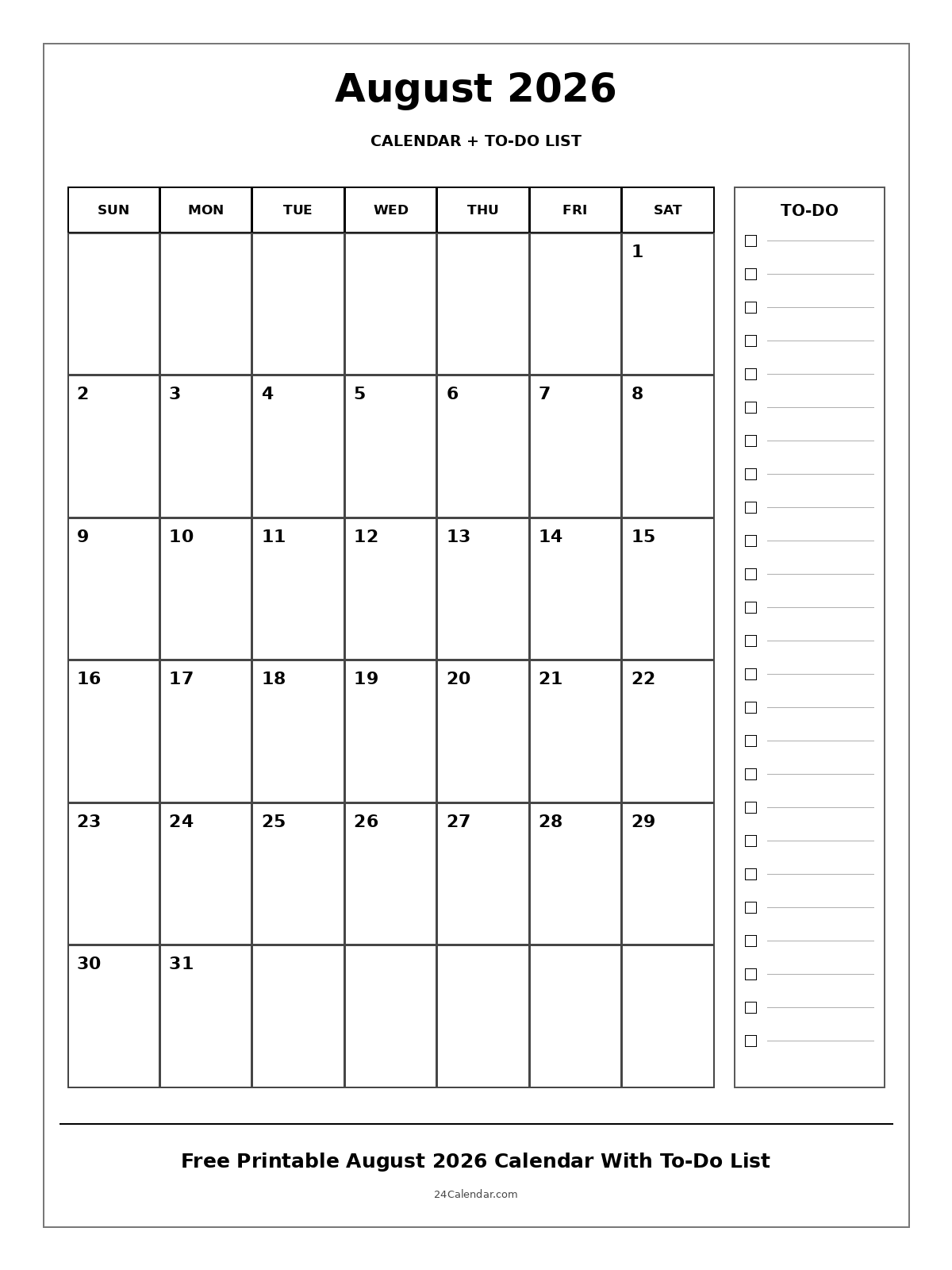 August 2026

CALENDAR + TO-DO LIST

| SUN | MON | TUE | WED | THU | FRI | SAT |
|---|---|---|---|---|---|---|
| | | | | | | 1 |
| 2 | 3 | 4 | 5 | 6 | 7 | 8 |
| 9 | 10 | 11 | 12 | 13 | 14 | 15 |
| 16 | 17 | 18 | 19 | 20 | 21 | 22 |
| 23 | 24 | 25 | 26 | 27 | 28 | 29 |
| 30 | 31 | | | | | |

TO-DO

Free Printable August 2026 Calendar With To-Do List

24Calendar.com